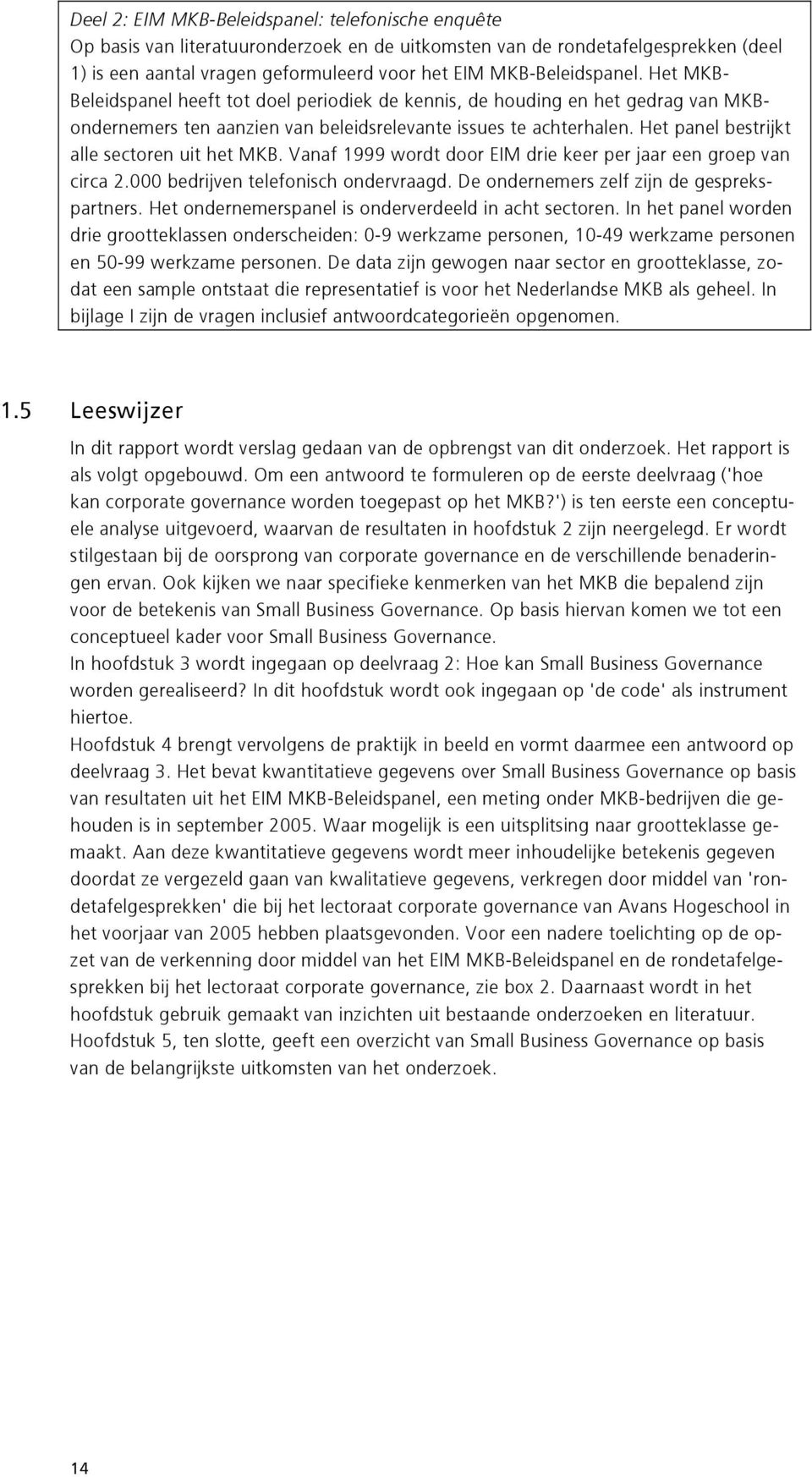 Deel 2: EIM MKB-Beleidspanel: telefonische enquête
Op basis van literatuuronderzoek en de uitkomsten van de rondetafelgesprekken (deel 1) is een aantal vragen geformuleerd voor het EIM MKB-Beleidspanel. Het MKB-Beleidspanel heeft tot doel periodiek de kennis, de houding en het gedrag van MKB-ondernemers ten aanzien van beleidsrelevante issues te achterhalen. Het panel bestrijkt alle sectoren uit het MKB. Vanaf 1999 wordt door EIM drie keer per jaar een groep van circa 2.000 bedrijven telefonisch ondervraagd. De ondernemers zelf zijn de gesprekspartners. Het ondernemerspanel is onderverdeeld in acht sectoren. In het panel worden drie grootteklassen onderscheiden: 0-9 werkzame personen, 10-49 werkzame personen en 50-99 werkzame personen. De data zijn gewogen naar sector en grootteklasse, zodat een sample ontstaat die representatief is voor het Nederlandse MKB als geheel. In bijlage I zijn de vragen inclusief antwoordcategorieën opgenomen.

1.5 Leeswijzer

In dit rapport wordt verslag gedaan van de opbrengst van dit onderzoek. Het rapport is als volgt opgebouwd. Om een antwoord te formuleren op de eerste deelvraag ('hoe kan corporate governance worden toegepast op het MKB?') is ten eerste een conceptuele analyse uitgevoerd, waarvan de resultaten in hoofdstuk 2 zijn neergelegd. Er wordt stilgestaan bij de oorsprong van corporate governance en de verschillende benaderingen ervan. Ook kijken we naar specifieke kenmerken van het MKB die bepalend zijn voor de betekenis van Small Business Governance. Op basis hiervan komen we tot een conceptueel kader voor Small Business Governance.
In hoofdstuk 3 wordt ingegaan op deelvraag 2: Hoe kan Small Business Governance worden gerealiseerd? In dit hoofdstuk wordt ook ingegaan op 'de code' als instrument hiertoe.
Hoofdstuk 4 brengt vervolgens de praktijk in beeld en vormt daarmee een antwoord op deelvraag 3. Het bevat kwantitatieve gegevens over Small Business Governance op basis van resultaten uit het EIM MKB-Beleidspanel, een meting onder MKB-bedrijven die gehouden is in september 2005. Waar mogelijk is een uitsplitsing naar grootteklasse gemaakt. Aan deze kwantitatieve gegevens wordt meer inhoudelijke betekenis gegeven doordat ze vergezeld gaan van kwalitatieve gegevens, verkregen door middel van 'rondetafelgesprekken' die bij het lectoraat corporate governance van Avans Hogeschool in het voorjaar van 2005 hebben plaatsgevonden. Voor een nadere toelichting op de opzet van de verkenning door middel van het EIM MKB-Beleidspanel en de rondetafelgesprekken bij het lectoraat corporate governance, zie box 2. Daarnaast wordt in het hoofdstuk gebruik gemaakt van inzichten uit bestaande onderzoeken en literatuur.
Hoofdstuk 5, ten slotte, geeft een overzicht van Small Business Governance op basis van de belangrijkste uitkomsten van het onderzoek.

14